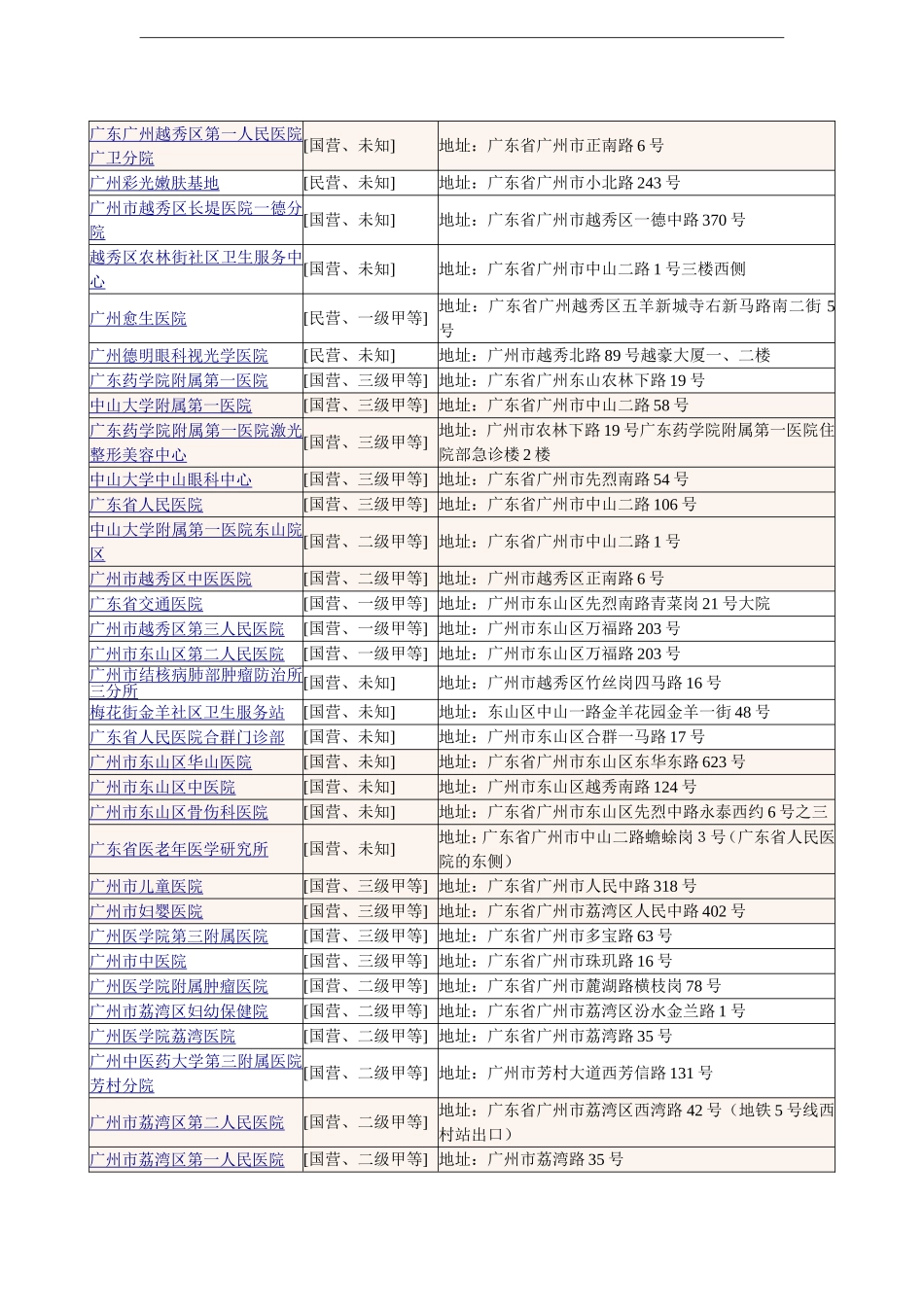 | | | |
|---|---|---|
| 广东广州越秀区第一人民医院广卫分院 | [国营、未知] | 地址：广东省广州市正南路 6 号 |
| 广州彩光嫩肤基地 | [民营、未知] | 地址：广东省广州市小北路 243 号 |
| 广州市越秀区长堤医院一德分院 | [国营、未知] | 地址：广东省广州市越秀区一德中路 370 号 |
| 越秀区农林街社区卫生服务中心 | [国营、未知] | 地址：广东省广州市中山二路 1 号三楼西侧 |
| 广州愈生医院 | [民营、一级甲等] | 地址：广东省广州越秀区五羊新城寺右新马路南二街 5 号 |
| 广州德明眼科视光学医院 | [民营、未知] | 地址：广州市越秀北路 89 号越豪大厦一、二楼 |
| 广东药学院附属第一医院 | [国营、三级甲等] | 地址：广东省广州东山农林下路 19 号 |
| 中山大学附属第一医院 | [国营、三级甲等] | 地址：广东省广州市中山二路 58 号 |
| 广东药学院附属第一医院激光整形美容中心 | [国营、三级甲等] | 地址：广州市农林下路 19 号广东药学院附属第一医院住院部急诊楼 2 楼 |
| 中山大学中山眼科中心 | [国营、三级甲等] | 地址：广东省广州市先烈南路 54 号 |
| 广东省人民医院 | [国营、三级甲等] | 地址：广东省广州市中山二路 106 号 |
| 中山大学附属第一医院东山院区 | [国营、二级甲等] | 地址：广东省广州市中山二路 1 号 |
| 广州市越秀区中医医院 | [国营、二级甲等] | 地址：广州市越秀区正南路 6 号 |
| 广东省交通医院 | [国营、一级甲等] | 地址：广州市东山区先烈南路青菜岗 21 号大院 |
| 广州市越秀区第三人民医院 | [国营、一级甲等] | 地址：广州市东山区万福路 203 号 |
| 广州市东山区第二人民医院 | [国营、一级甲等] | 地址：广州市东山区万福路 203 号 |
| 广州市结核病肺部肿瘤防治所三分所 | [国营、未知] | 地址：广州市越秀区竹丝岗四马路 16 号 |
| 梅花街金羊社区卫生服务站 | [国营、未知] | 地址：东山区中山一路金羊花园金羊一街 48 号 |
| 广东省人民医院合群门诊部 | [国营、未知] | 地址：广州市东山区合群一马路 17 号 |
| 广州市东山区华山医院 | [国营、未知] | 地址：广东省广州市东山区东华东路 623 号 |
| 广州市东山区中医院 | [国营、未知] | 地址：广州市东山区越秀南路 124 号 |
| 广州市东山区骨伤科医院 | [国营、未知] | 地址：广东省广州市东山区先烈中路永泰西约 6 号之三 |
| 广东省医老年医学研究所 | [国营、未知] | 地址：广东省广州市中山二路蟾蜍岗 3 号（广东省人民医院的东侧） |
| 广州市儿童医院 | [国营、三级甲等] | 地址：广东省广州市人民中路 318 号 |
| 广州市妇婴医院 | [国营、三级甲等] | 地址：广东省广州市荔湾区人民中路 402 号 |
| 广州医学院第三附属医院 | [国营、三级甲等] | 地址：广东省广州市多宝路 63 号 |
| 广州市中医院 | [国营、三级甲等] | 地址：广东省广州市珠玑路 16 号 |
| 广州医学院附属肿瘤医院 | [国营、二级甲等] | 地址：广东省广州市麓湖路横枝岗 78 号 |
| 广州市荔湾区妇幼保健院 | [国营、二级甲等] | 地址：广东省广州市荔湾区汾水金兰路 1 号 |
| 广州医学院荔湾医院 | [国营、二级甲等] | 地址：广东省广州市荔湾路 35 号 |
| 广州中医药大学第三附属医院芳村分院 | [国营、二级甲等] | 地址：广州市芳村大道西芳信路 131 号 |
| 广州市荔湾区第二人民医院 | [国营、二级甲等] | 地址：广东省广州市荔湾区西湾路 42 号（地铁 5 号线西村站出口） |
| 广州市荔湾区第一人民医院 | [国营、二级甲等] | 地址：广州市荔湾路 35 号 |